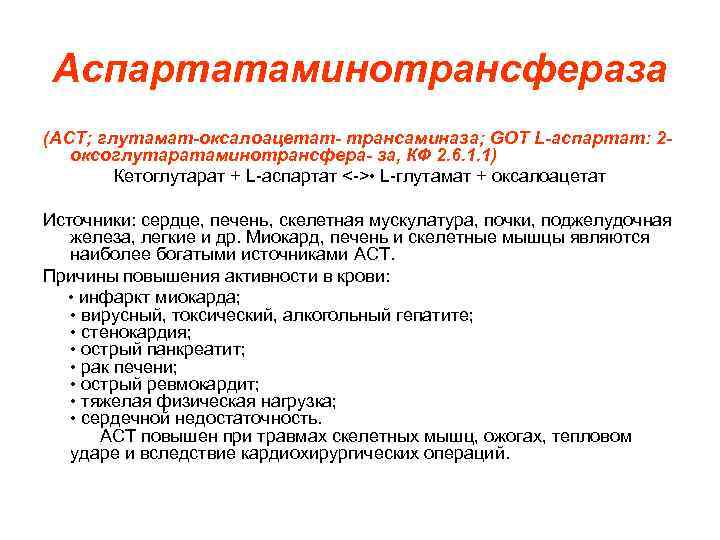 Аспартатаминотрансфераза

(АСТ; глутамат-оксалоацетат- трансаминаза; GOT L-аспартат: 2-оксоглутаратаминотрансфера- за, КФ 2.6.1.1)

Кетоглутарат + L-аспартат <->• L-глутамат + оксалоацетат

Источники: сердце, печень, скелетная мускулатура, почки, поджелудочная железа, легкие и др. Миокард, печень и скелетные мышцы являются наиболее богатыми источниками АСТ.

Причины повышения активности в крови:

• инфаркт миокарда;
• вирусный, токсический, алкогольный гепатите;
• стенокардия;
• острый панкреатит;
• рак печени;
• острый ревмокардит;
• тяжелая физическая нагрузка;
• сердечной недостаточность.

АСТ повышен при травмах скелетных мышц, ожогах, тепловом ударе и вследствие кардиохирургических операций.